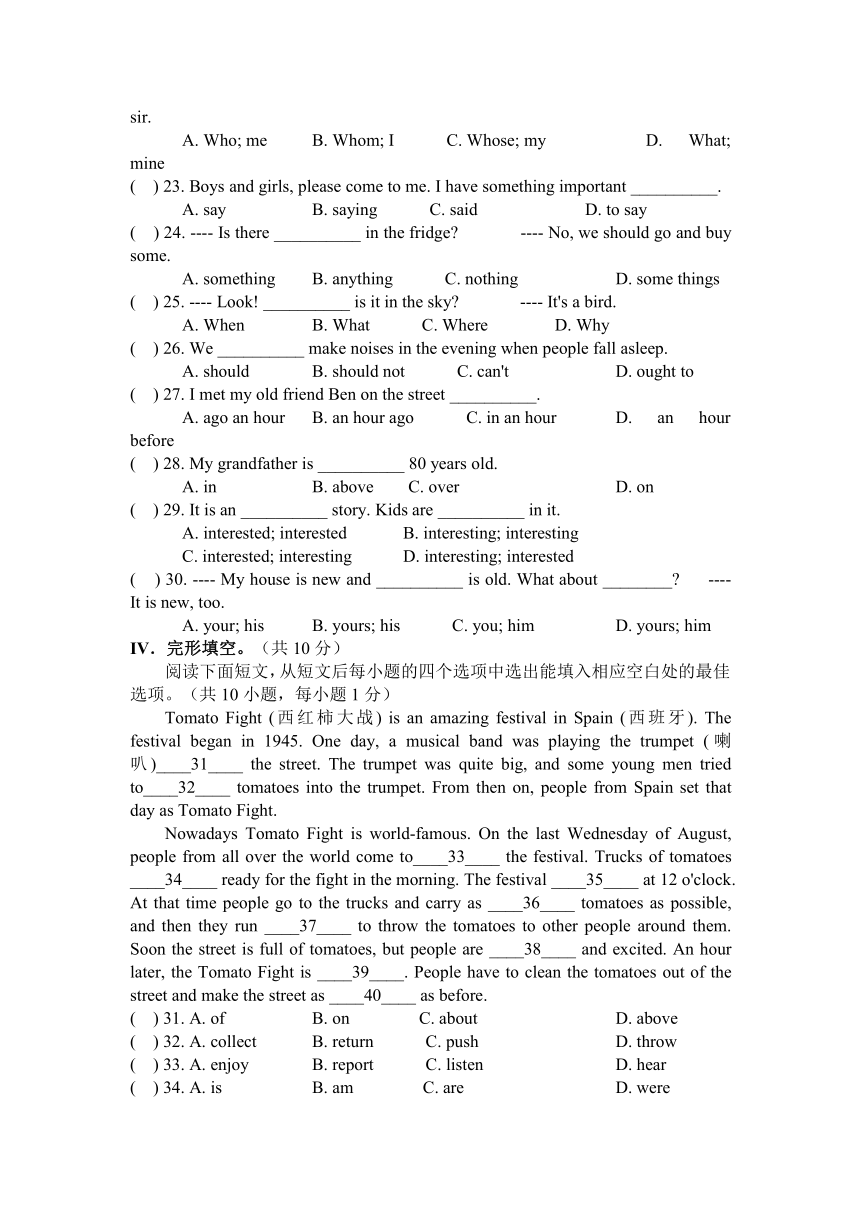 sir.

A. Who; me B. Whom; I C. Whose; my D. What; mine

( ) 23. Boys and girls, please come to me. I have something important __________.

A. say B. saying C. said D. to say

( ) 24. ---- Is there __________ in the fridge? ---- No, we should go and buy some.

A. something B. anything C. nothing D. some things

( ) 25. ---- Look! __________ is it in the sky? ---- It's a bird.

A. When B. What C. Where D. Why

( ) 26. We __________ make noises in the evening when people fall asleep.

A. should B. should not C. can't D. ought to

( ) 27. I met my old friend Ben on the street __________.

A. ago an hour B. an hour ago C. in an hour D. an hour before

( ) 28. My grandfather is __________ 80 years old.

A. in B. above C. over D. on

( ) 29. It is an __________ story. Kids are __________ in it.

A. interested; interested B. interesting; interesting

C. interested; interesting D. interesting; interested

( ) 30. ---- My house is new and __________ is old. What about ________? ---- It is new, too.

A. your; his B. yours; his C. you; him D. yours; him

IV．完形填空。（共 10 分）

阅读下面短文，从短文后每小题的四个选项中选出能填入相应空白处的最佳选项。（共 10 小题，每小题 1 分）

Tomato Fight (西红柿大战) is an amazing festival in Spain (西班牙). The festival began in 1945. One day, a musical band was playing the trumpet (喇叭)____31____ the street. The trumpet was quite big, and some young men tried to____32____ tomatoes into the trumpet. From then on, people from Spain set that day as Tomato Fight.

Nowadays Tomato Fight is world-famous. On the last Wednesday of August, people from all over the world come to____33____ the festival. Trucks of tomatoes ____34____ ready for the fight in the morning. The festival ____35____ at 12 o'clock. At that time people go to the trucks and carry as ____36____ tomatoes as possible, and then they run ____37____ to throw the tomatoes to other people around them. Soon the street is full of tomatoes, but people are ____38____ and excited. An hour later, the Tomato Fight is ____39____. People have to clean the tomatoes out of the street and make the street as ____40____ as before.

( ) 31. A. of B. on C. about D. above

( ) 32. A. collect B. return C. push D. throw

( ) 33. A. enjoy B. report C. listen D. hear

( ) 34. A. is B. am C. are D. were